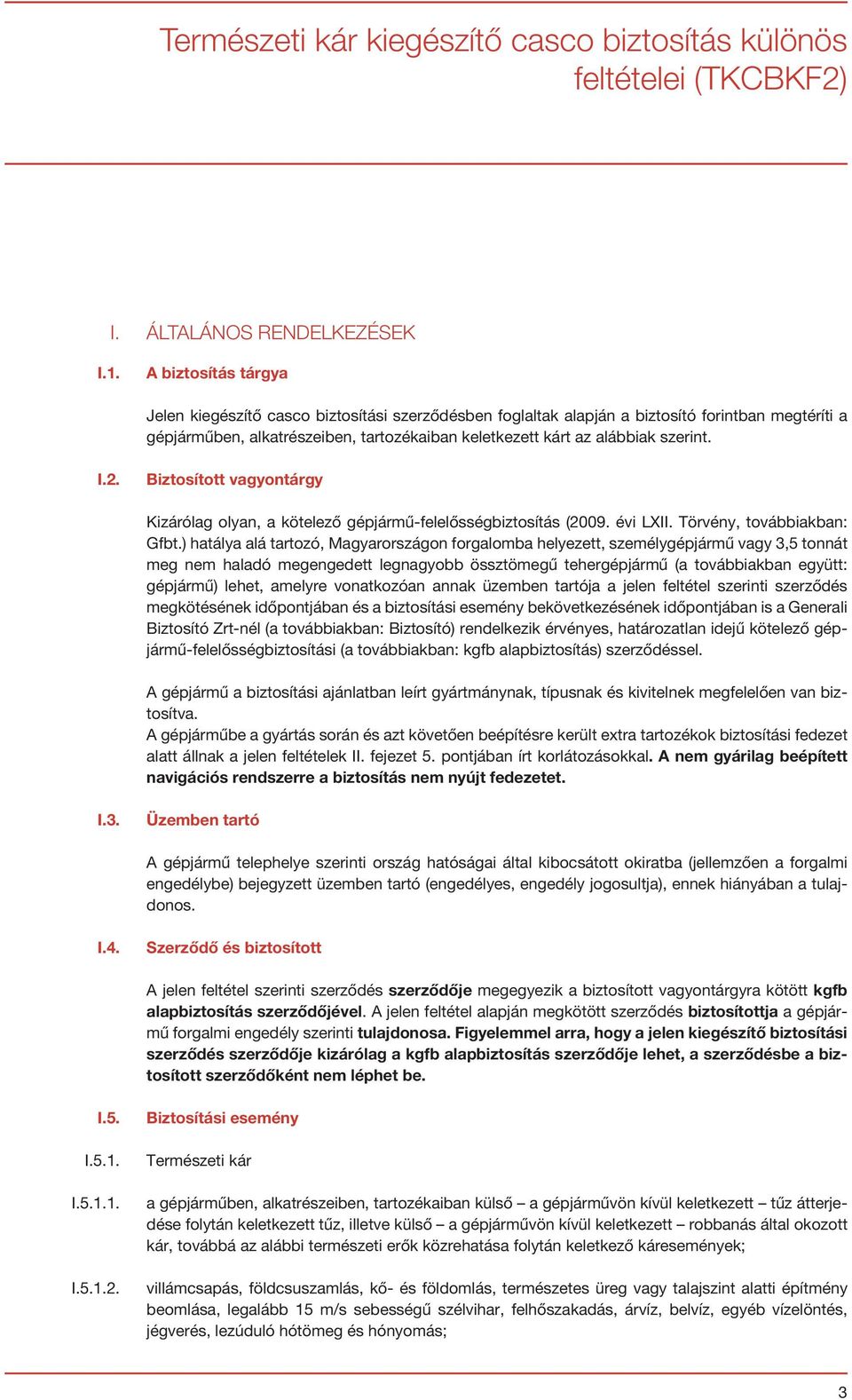 Természeti kár kiegészítő casco biztosítás különös feltételei (TKCBKF2)

I. ÁLTALÁNOS RENDELKEZÉSEK

I.1. A biztosítás tárgya

Jelen kiegészítő casco biztosítási szerződésben foglaltak alapján a biztosító forintban megtéríti a gépjárműben, alkatrészeiben, tartozékaiban keletkezett kárt az alábbiak szerint.

I.2. Biztosított vagyontárgy

Kizárólag olyan, a kötelező gépjármű-felelősségbiztosítás (2009. évi LXII. Törvény, továbbiakban: Gfbt.) hatálya alá tartozó, Magyarországon forgalomba helyezett, személygépjármű vagy 3,5 tonnát meg nem haladó megengedett legnagyobb össztömegű tehergépjármű (a továbbiakban együtt: gépjármű) lehet, amelyre vonatkozóan annak üzemben tartója a jelen feltétel szerinti szerződés megkötésének időpontjában és a biztosítási esemény bekövetkezésének időpontjában is a Generali Biztosító Zrt-nél (a továbbiakban: Biztosító) rendelkezik érvényes, határozatlan idejű kötelező gépjármű-felelősségbiztosítási (a továbbiakban: kgfb alapbiztosítás) szerződéssel.

A gépjármű a biztosítási ajánlatban leírt gyártmánynak, típusnak és kivitelnek megfelelően van biztosítva.
A gépjárműbe a gyártás során és azt követően beépítésre került extra tartozékok biztosítási fedezet alatt állnak a jelen feltételek II. fejezet 5. pontjában írt korlátozásokkal. A nem gyárilag beépített navigációs rendszerre a biztosítás nem nyújt fedezetet.

I.3. Üzemben tartó

A gépjármű telephelye szerinti ország hatóságai által kibocsátott okiratba (jellemzően a forgalmi engedélybe) bejegyzett üzemben tartó (engedélyes, engedély jogosultja), ennek hiányában a tulajdonos.

I.4. Szerződő és biztosított

A jelen feltétel szerinti szerződés szerződője megegyezik a biztosított vagyontárgyra kötött kgfb alapbiztosítás szerződőjével. A jelen feltétel alapján megkötött szerződés biztosítottja a gépjármű forgalmi engedély szerinti tulajdonosa. Figyelemmel arra, hogy a jelen kiegészítő biztosítási szerződés szerződője kizárólag a kgfb alapbiztosítás szerződője lehet, a szerződésbe a biztosított szerződőként nem léphet be.

I.5. Biztosítási esemény

I.5.1. Természeti kár

I.5.1.1. a gépjárműben, alkatrészeiben, tartozékaiban külső – a gépjárművön kívül keletkezett – tűz átterjedése folytán keletkezett tűz, illetve külső – a gépjárművön kívül keletkezett – robbanás által okozott kár, továbbá az alábbi természeti erők közrehatása folytán keletkező káresemények;

I.5.1.2. villámcsapás, földcsuszamlás, kő- és földomlás, természetes üreg vagy talajszint alatti építmény beomlása, legalább 15 m/s sebességű szélvihar, felhőszakadás, árvíz, belvíz, egyéb vízelöntés, jégverés, lezúduló hótömeg és hónyomás;

3